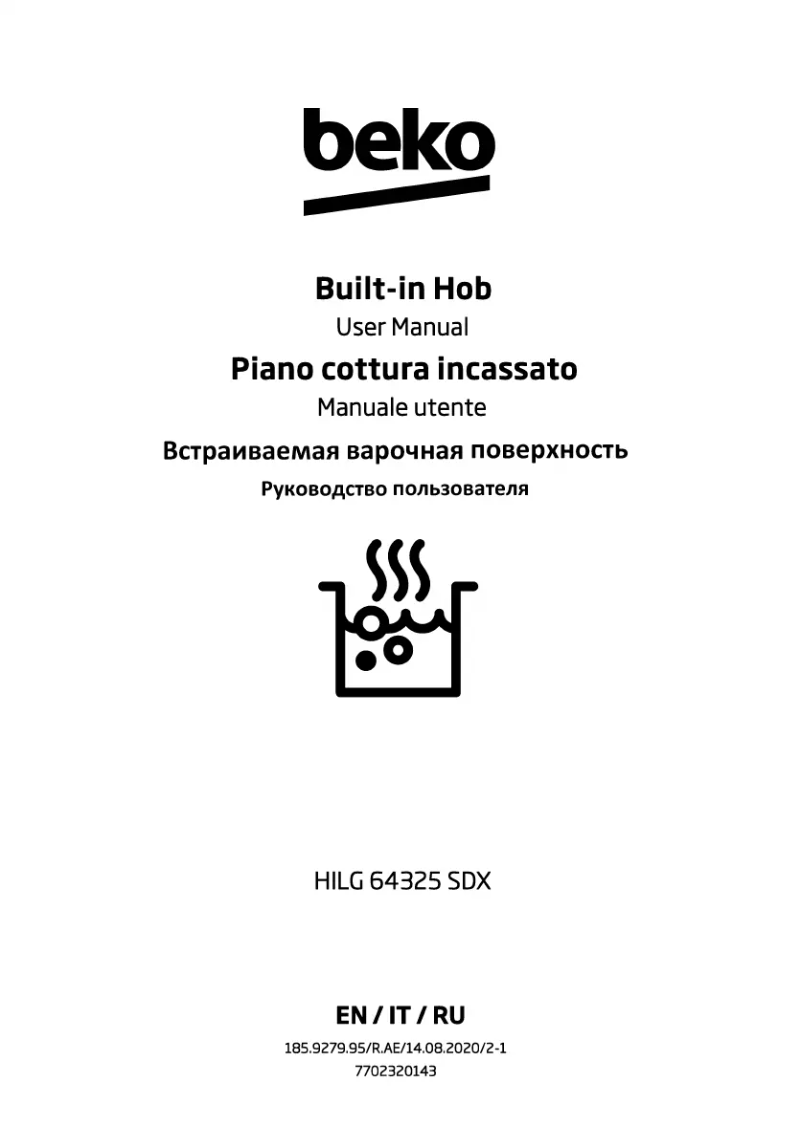 beko

Built-in Hob
User Manual
Piano cottura incassato
Manuale utente
Встраиваемая варочная поверхность
Руководство пользователя

HILG 64325 SDX

EN / IT / RU
185.9279.95/R.AE/14.08.2020/2-1
7702320143